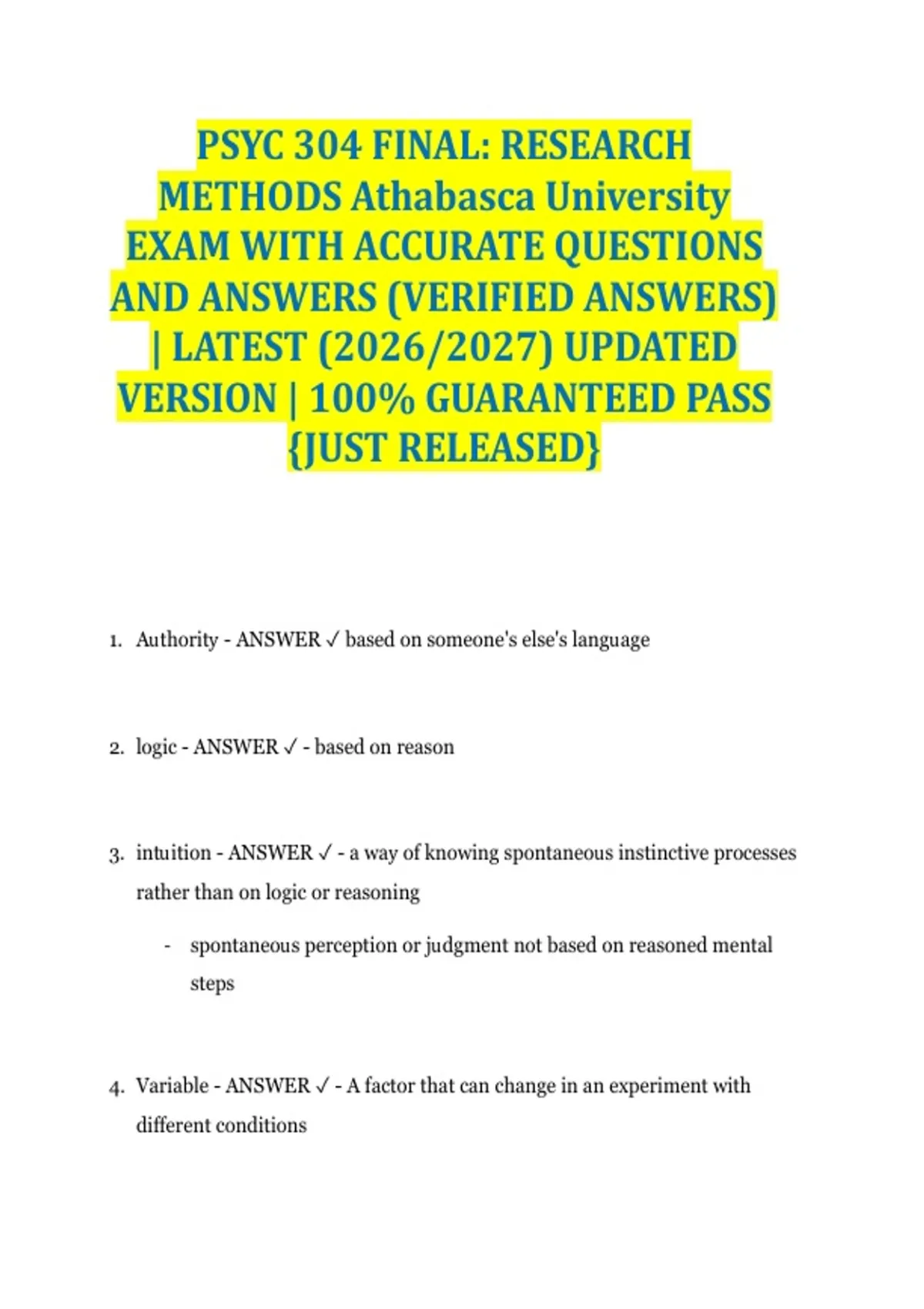 PSYC 304 FINAL: RESEARCH METHODS Athabasca University EXAM WITH ACCURATE QUESTIONS AND ANSWERS (VERIFIED ANSWERS) | LATEST (2026/2027) UPDATED VERSION | 100% GUARANTEED PASS {JUST RELEASED}

1. Authority - ANSWER ✓ based on someone's else's language

2. logic - ANSWER ✓ - based on reason

3. intuition - ANSWER ✓ - a way of knowing spontaneous instinctive processes rather than on logic or reasoning

- spontaneous perception or judgment not based on reasoned mental steps

4. Variable - ANSWER ✓ - A factor that can change in an experiment with different conditions